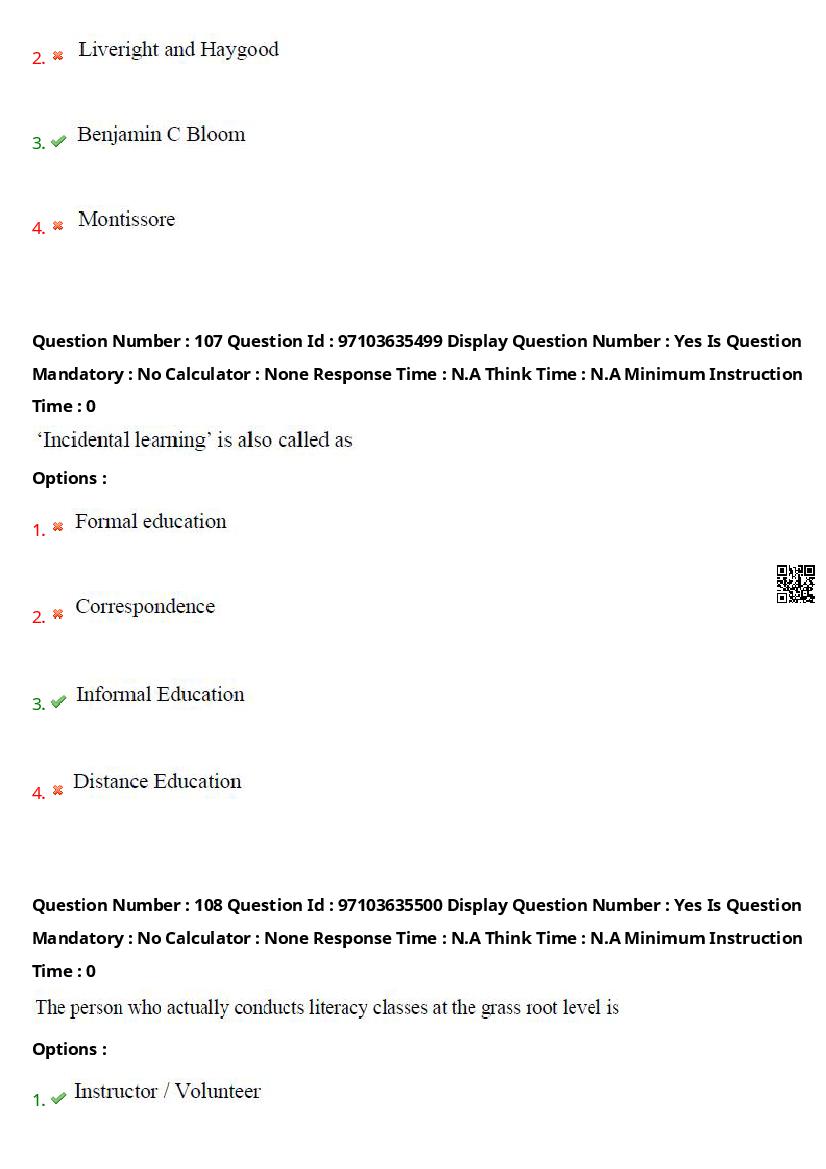 2. Liveright and Haygood

3. Benjamin C Bloom

4. Montissore

Question Number : 107 Question Id : 97103635499 Display Question Number : Yes Is Question Mandatory : No Calculator : None Response Time : N.A Think Time : N.A Minimum Instruction Time : 0

'Incidental learning' is also called as

Options :

1. Formal education

2. Correspondence

3. Informal Education

4. Distance Education

Question Number : 108 Question Id : 97103635500 Display Question Number : Yes Is Question Mandatory : No Calculator : None Response Time : N.A Think Time : N.A Minimum Instruction Time : 0

The person who actually conducts literacy classes at the grass root level is

Options :

1. Instructor / Volunteer